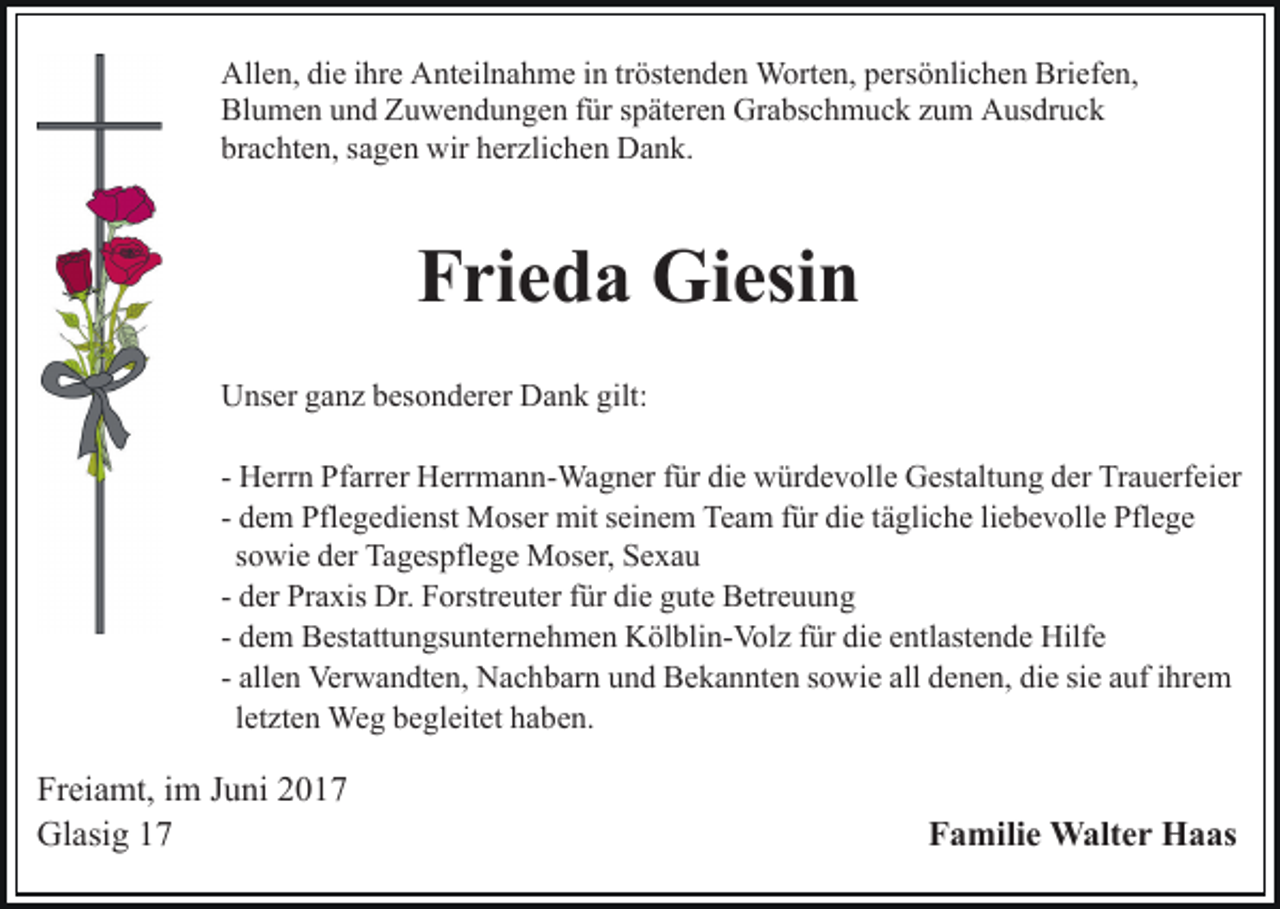 Allen, die ihre Anteilnahme in tröstenden Worten, persönlichen Briefen, Blumen und Zuwendungen für späteren Grabschmuck zum Ausdruck brachten, sagen wir herzlichen Dank.

Frieda Giesin

Unser ganz besonderer Dank gilt:

- Herrn Pfarrer Herrmann-Wagner für die würdevolle Gestaltung der Trauerfeier
- dem Pflegedienst Moser mit seinem Team für die tägliche liebevolle Pflege sowie der Tagespflege Moser, Sexau
- der Praxis Dr. Forstreuter für die gute Betreuung
- dem Bestattungsunternehmen Kölblin-Volz für die entlastende Hilfe
- allen Verwandten, Nachbarn und Bekannten sowie all denen, die sie auf ihrem letzten Weg begleitet haben.

Freiamt, im Juni 2017
Glasig 17

Familie Walter Haas